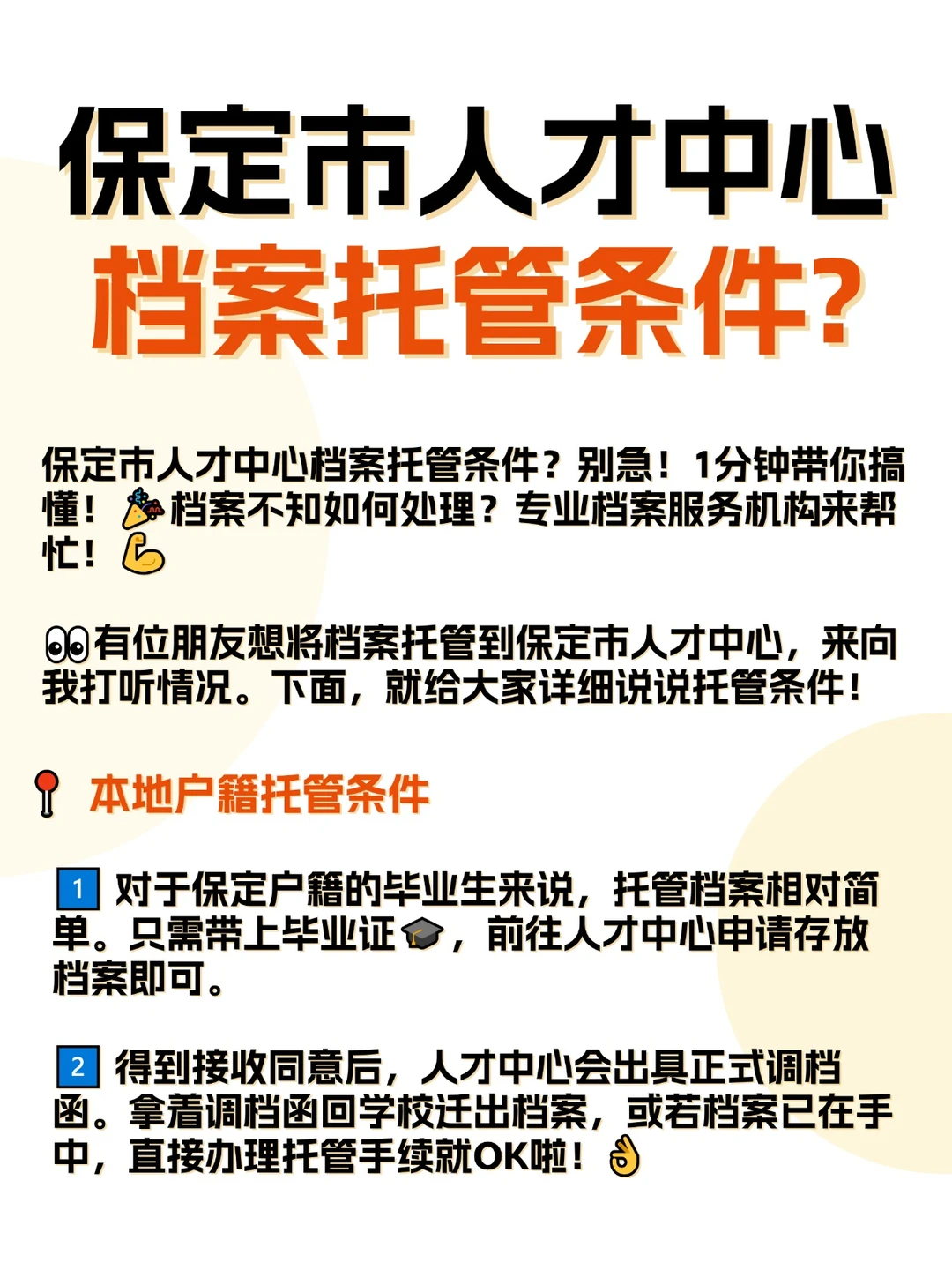 保定市人才中心
档案托管条件?

保定市人才中心档案托管条件？别急！1分钟带你搞懂！🎉档案不知如何处理？专业档案服务机构来帮忙！💪

👀有位朋友想将档案托管到保定市人才中心，来向我打听情况。下面，就给大家详细说说托管条件！

📍 本地户籍托管条件

1 对于保定户籍的毕业生来说，托管档案相对简单。只需带上毕业证🎓，前往人才中心申请存放档案即可。

2 得到接收同意后，人才中心会出具正式调档函。拿着调档函回学校迁出档案，或若档案已在手中，直接办理托管手续就OK啦！👌